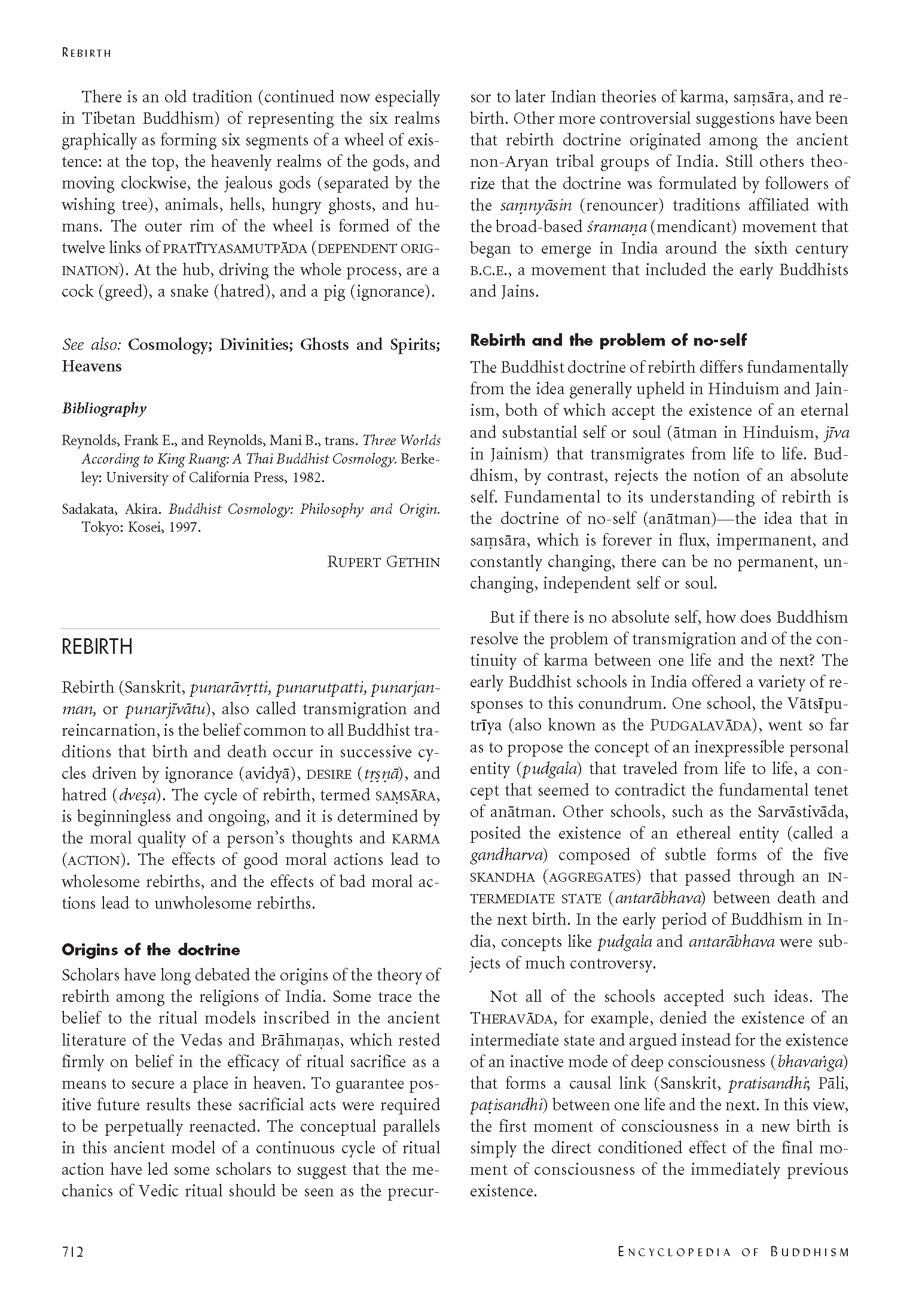 REBIRTH

There is an old tradition (continued now especially in Tibetan Buddhism) of representing the six realms graphically as forming six segments of a wheel of existence: at the top, the heavenly realms of the gods, and moving clockwise, the jealous gods (separated by the wishing tree), animals, hells, hungry ghosts, and humans. The outer rim of the wheel is formed of the twelve links of PRATĪTYASAMUTPĀDA (DEPENDENT ORIGINATION). At the hub, driving the whole process, are a cock (greed), a snake (hatred), and a pig (ignorance).

See also: Cosmology; Divinities; Ghosts and Spirits; Heavens

Bibliography

Reynolds, Frank E., and Reynolds, Mani B., trans. Three Worlds According to King Ruang: A Thai Buddhist Cosmology. Berkeley: University of California Press, 1982.

Sadakata, Akira. Buddhist Cosmology: Philosophy and Origin. Tokyo: Kosei, 1997.

RUPERT GETHIN

REBIRTH

Rebirth (Sanskrit, punarāvṛtti, punarutpatti, punarjanman, or punarjīvātu), also called transmigration and reincarnation, is the belief common to all Buddhist traditions that birth and death occur in successive cycles driven by ignorance (avidyā), DESIRE (tṛṣṇā), and hatred (dveṣa). The cycle of rebirth, termed SAṂSĀRA, is beginningless and ongoing, and it is determined by the moral quality of a person's thoughts and KARMA (ACTION). The effects of good moral actions lead to wholesome rebirths, and the effects of bad moral actions lead to unwholesome rebirths.

Origins of the doctrine

Scholars have long debated the origins of the theory of rebirth among the religions of India. Some trace the belief to the ritual models inscribed in the ancient literature of the Vedas and Brāhmaṇas, which rested firmly on belief in the efficacy of ritual sacrifice as a means to secure a place in heaven. To guarantee positive future results these sacrificial acts were required to be perpetually reenacted. The conceptual parallels in this ancient model of a continuous cycle of ritual action have led some scholars to suggest that the mechanics of Vedic ritual should be seen as the precursor to later Indian theories of karma, saṃsāra, and rebirth. Other more controversial suggestions have been that rebirth doctrine originated among the ancient non-Aryan tribal groups of India. Still others theorize that the doctrine was formulated by followers of the saṃnyāsin (renouncer) traditions affiliated with the broad-based śramaṇa (mendicant) movement that began to emerge in India around the sixth century B.C.E., a movement that included the early Buddhists and Jains.

Rebirth and the problem of no-self

The Buddhist doctrine of rebirth differs fundamentally from the idea generally upheld in Hinduism and Jainism, both of which accept the existence of an eternal and substantial self or soul (ātman in Hinduism, jīva in Jainism) that transmigrates from life to life. Buddhism, by contrast, rejects the notion of an absolute self. Fundamental to its understanding of rebirth is the doctrine of no-self (anātman)—the idea that in saṃsāra, which is forever in flux, impermanent, and constantly changing, there can be no permanent, unchanging, independent self or soul.

But if there is no absolute self, how does Buddhism resolve the problem of transmigration and of the continuity of karma between one life and the next? The early Buddhist schools in India offered a variety of responses to this conundrum. One school, the Vātsīputrīya (also known as the PUDGALAVĀDA), went so far as to propose the concept of an inexpressible personal entity (pudgala) that traveled from life to life, a concept that seemed to contradict the fundamental tenet of anātman. Other schools, such as the Sarvāstivāda, posited the existence of an ethereal entity (called a gandharva) composed of subtle forms of the five SKANDHA (AGGREGATES) that passed through an INTERMEDIATE STATE (antarābhava) between death and the next birth. In the early period of Buddhism in India, concepts like pudgala and antarābhava were subjects of much controversy.

Not all of the schools accepted such ideas. The THERAVĀDA, for example, denied the existence of an intermediate state and argued instead for the existence of an inactive mode of deep consciousness (bhavaṅga) that forms a causal link (Sanskrit, pratisandhi; Pāli, paṭisandhi) between one life and the next. In this view, the first moment of consciousness in a new birth is simply the direct conditioned effect of the final moment of consciousness of the immediately previous existence.

712

ENCYCLOPEDIA OF BUDDHISM